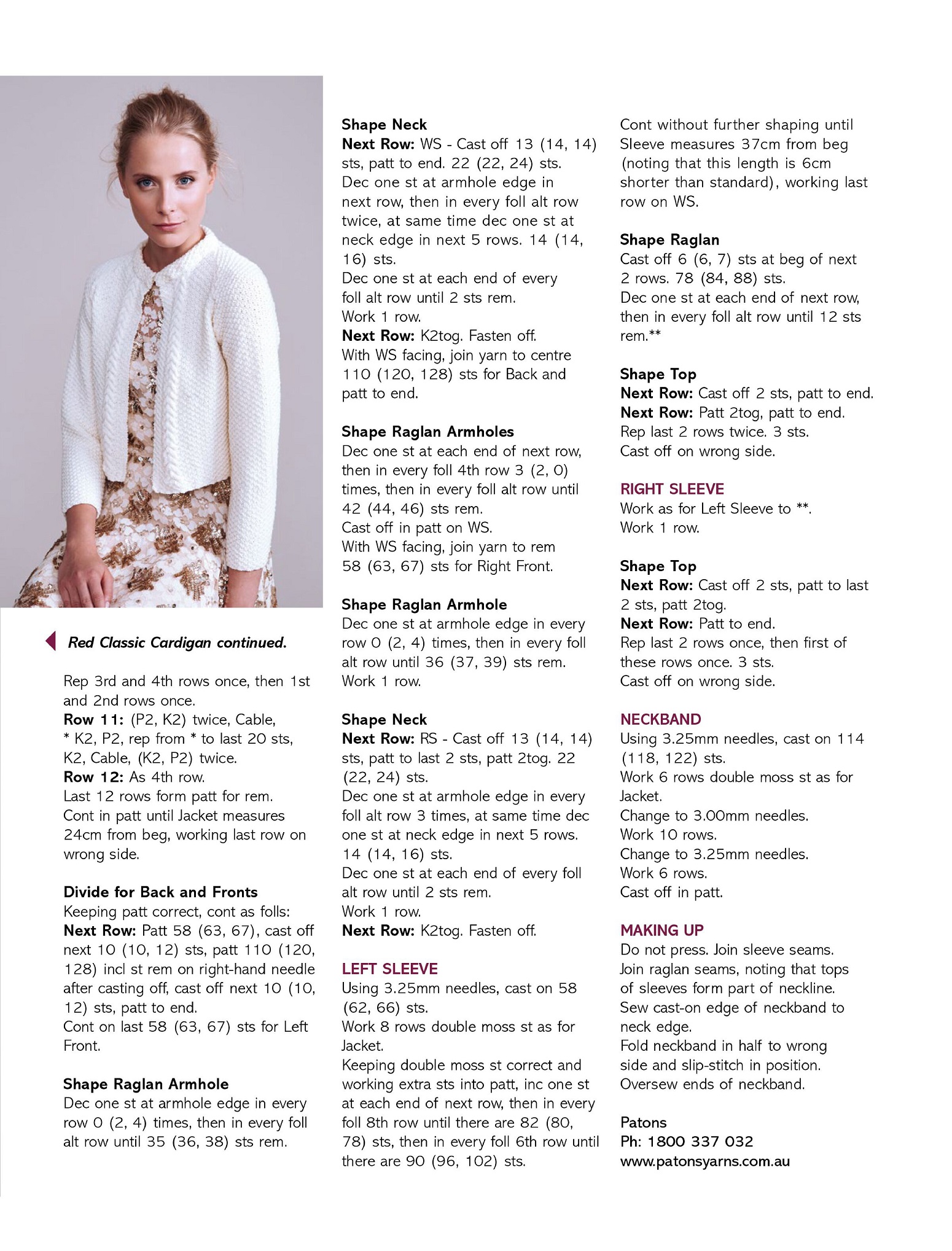 Red Classic Cardigan continued.

Rep 3rd and 4th rows once, then 1st and 2nd rows once.
Row 11: (P2, K2) twice, Cable, * K2, P2, rep from * to last 20 sts, K2, Cable, (K2, P2) twice.
Row 12: As 4th row.
Last 12 rows form patt for rem.
Cont in patt until Jacket measures 24cm from beg, working last row on wrong side.

Divide for Back and Fronts
Keeping patt correct, cont as folls:
Next Row: Patt 58 (63, 67), cast off next 10 (10, 12) sts, patt 110 (120, 128) incl st rem on right-hand needle after casting off, cast off next 10 (10, 12) sts, patt to end.
Cont on last 58 (63, 67) sts for Left Front.

Shape Raglan Armhole
Dec one st at armhole edge in every row 0 (2, 4) times, then in every foll alt row until 35 (36, 38) sts rem.

Shape Neck
Next Row: WS - Cast off 13 (14, 14) sts, patt to end. 22 (22, 24) sts.
Dec one st at armhole edge in next row, then in every foll alt row twice, at same time dec one st at neck edge in next 5 rows. 14 (14, 16) sts.
Dec one st at each end of every foll alt row until 2 sts rem.
Work 1 row.
Next Row: K2tog. Fasten off.
With WS facing, join yarn to centre 110 (120, 128) sts for Back and patt to end.

Shape Raglan Armholes
Dec one st at each end of next row, then in every foll 4th row 3 (2, 0) times, then in every foll alt row until 42 (44, 46) sts rem.
Cast off in patt on WS.
With WS facing, join yarn to rem 58 (63, 67) sts for Right Front.

Shape Raglan Armhole
Dec one st at armhole edge in every row 0 (2, 4) times, then in every foll alt row until 36 (37, 39) sts rem.
Work 1 row.

Shape Neck
Next Row: RS - Cast off 13 (14, 14) sts, patt to last 2 sts, patt 2tog. 22 (22, 24) sts.
Dec one st at armhole edge in every foll alt row 3 times, at same time dec one st at neck edge in next 5 rows. 14 (14, 16) sts.
Dec one st at each end of every foll alt row until 2 sts rem.
Work 1 row.
Next Row: K2tog. Fasten off.

LEFT SLEEVE
Using 3.25mm needles, cast on 58 (62, 66) sts.
Work 8 rows double moss st as for Jacket.
Keeping double moss st correct and working extra sts into patt, inc one st at each end of next row, then in every foll 8th row until there are 82 (80, 78) sts, then in every foll 6th row until there are 90 (96, 102) sts.
Cont without further shaping until Sleeve measures 37cm from beg (noting that this length is 6cm shorter than standard), working last row on WS.

Shape Raglan
Cast off 6 (6, 7) sts at beg of next 2 rows. 78 (84, 88) sts.
Dec one st at each end of next row, then in every foll alt row until 12 sts rem.**

Shape Top
Next Row: Cast off 2 sts, patt to end.
Next Row: Patt 2tog, patt to end.
Rep last 2 rows twice. 3 sts.
Cast off on wrong side.

RIGHT SLEEVE
Work as for Left Sleeve to **.
Work 1 row.

Shape Top
Next Row: Cast off 2 sts, patt to last 2 sts, patt 2tog.
Next Row: Patt to end.
Rep last 2 rows once, then first of these rows once. 3 sts.
Cast off on wrong side.

NECKBAND
Using 3.25mm needles, cast on 114 (118, 122) sts.
Work 6 rows double moss st as for Jacket.
Change to 3.00mm needles.
Work 10 rows.
Change to 3.25mm needles.
Work 6 rows.
Cast off in patt.

MAKING UP
Do not press. Join sleeve seams.
Join raglan seams, noting that tops of sleeves form part of neckline.
Sew cast-on edge of neckband to neck edge.
Fold neckband in half to wrong side and slip-stitch in position.
Oversew ends of neckband.

Patons
Ph: 1800 337 032
www.patonsyarns.com.au